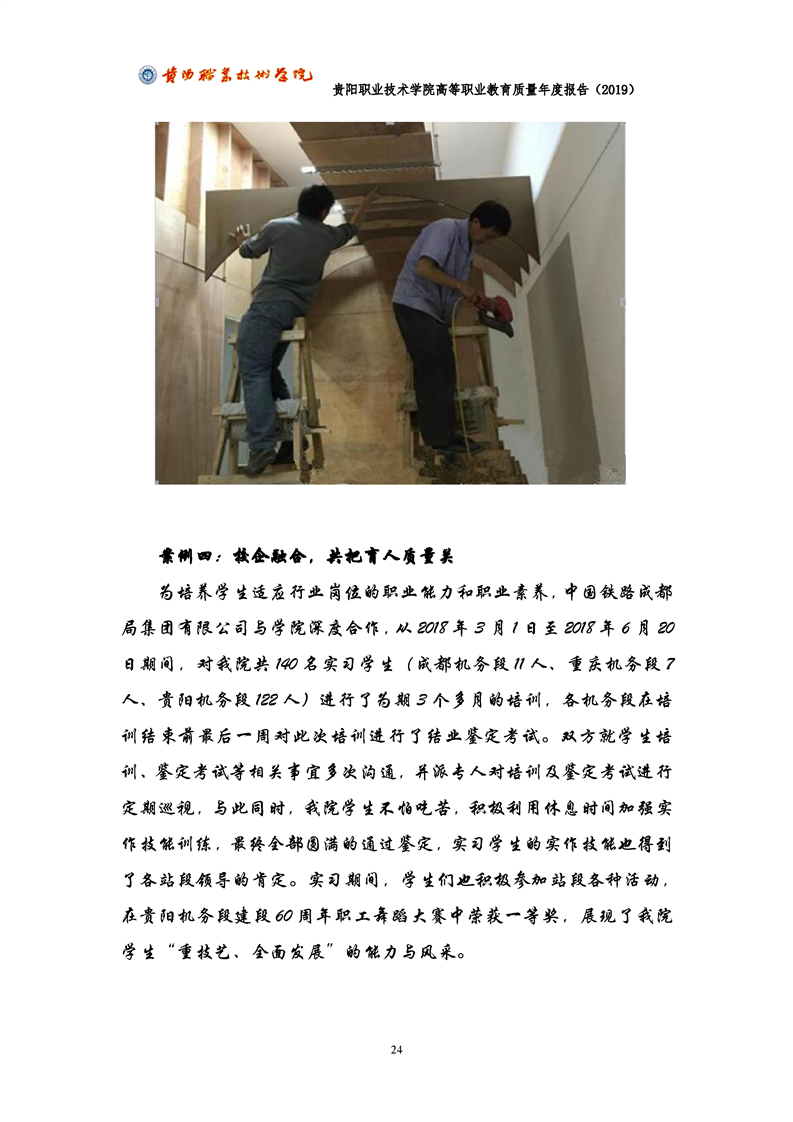 贵阳职业技术学院

贵阳职业技术学院高等职业教育质量年度报告（2019）

案例四：校企融合，共把育人质量关

为培养学生适应行业岗位的职业能力和职业素养，中国铁路成都局集团有限公司与学院深度合作，从2018年3月1日至2018年6月20日期间，对我院共140名实习学生（成都机务段11人、重庆机务段7人、贵阳机务段122人）进行了为期3个多月的培训，各机务段在培训结束前最后一周对此次培训进行了结业鉴定考试。双方就学生培训、鉴定考试等相关事宜多次沟通，并派专人对培训及鉴定考试进行定期巡视，与此同时，我院学生不怕吃苦，积极利用休息时间加强实作技能训练，最终全部圆满的通过鉴定，实习学生的实作技能也得到了各站段领导的肯定。实习期间，学生们也积极参加站段各种活动，在贵阳机务段建段60周年职工舞蹈大赛中荣获一等奖，展现了我院学生“重技艺、全面发展”的能力与风采。

24